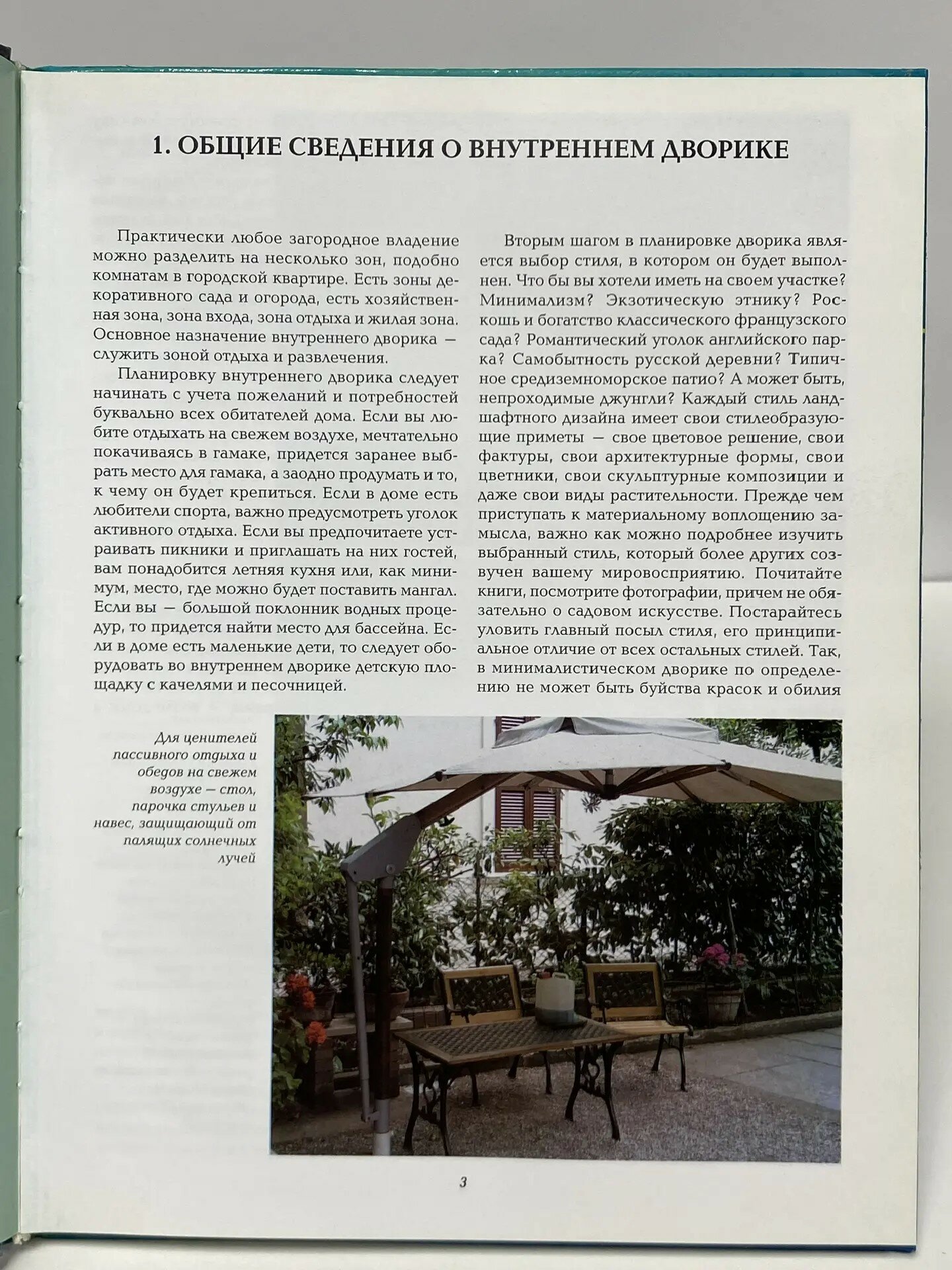 1. ОБЩИЕ СВЕДЕНИЯ О ВНУТРЕННЕМ ДВОРИКЕ

Практически любое загородное владение можно разделить на несколько зон, подобно комнатам в городской квартире. Есть зоны декоративного сада и огорода, есть хозяйственная зона, зона входа, зона отдыха и жилая зона. Основное назначение внутреннего дворика — служить зоной отдыха и развлечения.

Планировку внутреннего дворика следует начинать с учета пожеланий и потребностей буквально всех обитателей дома. Если вы любите отдыхать на свежем воздухе, мечтательно покачиваясь в гамаке, придется заранее выбрать место для гамака, а заодно продумать и то, к чему он будет крепиться. Если в доме есть любители спорта, важно предусмотреть уголок активного отдыха. Если вы предпочитаете устраивать пикники и приглашать на них гостей, вам понадобится летняя кухня или, как минимум, место, где можно будет поставить мангал. Если вы — большой поклонник водных процедур, то придется найти место для бассейна. Если в доме есть маленькие дети, то следует оборудовать во внутреннем дворике детскую площадку с качелями и песочницей.

Вторым шагом в планировке дворика является выбор стиля, в котором он будет выполнен. Что бы вы хотели иметь на своем участке? Минимализм? Экзотическую этнику? Роскошь и богатство классического французского сада? Романтический уголок английского парка? Самобытность русской деревни? Типичное средиземноморское патио? А может быть, непроходимые джунгли? Каждый стиль ландшафтного дизайна имеет свои стилеобразующие приметы — свое цветовое решение, свои фактуры, свои архитектурные формы, свои цветники, свои скульптурные композиции и даже свои виды растительности. Прежде чем приступать к материальному воплощению замысла, важно как можно подробнее изучить выбранный стиль, который более других созвучен вашему мировосприятию. Почитайте книги, посмотрите фотографии, причем не обязательно о садовом искусстве. Постарайтесь уловить главный посыл стиля, его принципиальное отличие от всех остальных стилей. Так, в минималистическом дворике по определению не может быть буйства красок и обилия

Для ценителей пассивного отдыха и обедов на свежем воздухе — стол, парочка стульев и навес, защищающий от палящих солнечных лучей

3